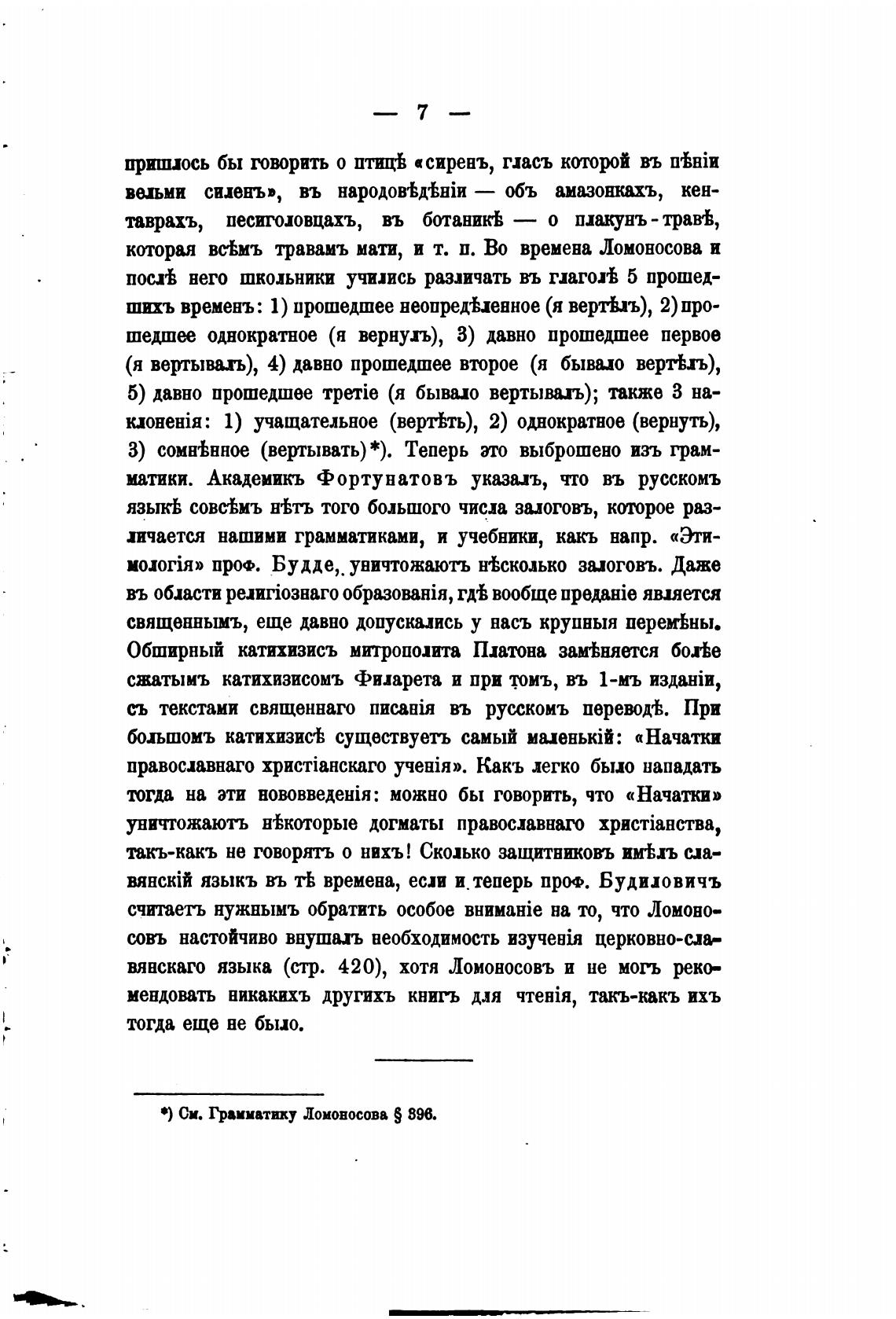 — 7 —

пришлось бы говорить о птицѣ «сиренъ, гласъ которой въ пѣніи вельми силенъ», въ народовѣдѣніи — объ амазонкахъ, кентаврахъ, песиголовцахъ, въ ботаникѣ — о плакунъ-травѣ, которая всѣмъ травамъ мати, и т. п. Во времена Ломоносова и послѣ него школьники учились различать въ глаголѣ 5 прошедшихъ временъ: 1) прошедшее неопредѣленное (я вертѣлъ), 2) прошедшее однократное (я вернулъ), 3) давно прошедшее первое (я вертывалъ), 4) давно прошедшее второе (я бывало вертѣлъ), 5) давно прошедшее третіе (я бывало вертывалъ); также 3 наклоненія: 1) учащательное (вертѣть), 2) однократное (вернуть), 3) сомнѣнное (вертывать)*). Теперь это выброшено изъ грамматики. Академикъ Фортунатовъ указалъ, что въ русскомъ языкѣ совсѣмъ нѣтъ того большого числа залоговъ, которое различается нашими грамматиками, и учебники, какъ напр. «Этимологія» проф. Будде, уничтожаютъ нѣсколько залоговъ. Даже въ области религіознаго образованія, гдѣ вообще преданіе является священнымъ, еще давно допускались у насъ крупныя перемѣны. Обширный катихизисъ митрополита Платона замѣняется болѣе сжатымъ катихизисомъ Филарета и при томъ, въ 1-мъ изданіи, съ текстами священнаго писанія въ русскомъ переводѣ. При большомъ катихизисѣ существуетъ самый маленькій: «Начатки православнаго христіанскаго ученія». Какъ легко было нападать тогда на эти нововведенія: можно бы говорить, что «Начатки» уничтожаютъ нѣкоторые догматы православнаго христіанства, такъ-какъ не говорятъ о нихъ! Сколько защитниковъ имѣлъ славянскій языкъ въ тѣ времена, если и теперь проф. Будиловичъ считаетъ нужнымъ обратить особое вниманіе на то, что Ломоносовъ настойчиво внушалъ необходимость изученія церковно-славянскаго языка (стр. 420), хотя Ломоносовъ и не могъ рекомендовать никакихъ другихъ книгъ для чтенія, такъ-какъ ихъ тогда еще не было.

*) См. Грамматику Ломоносова § 396.